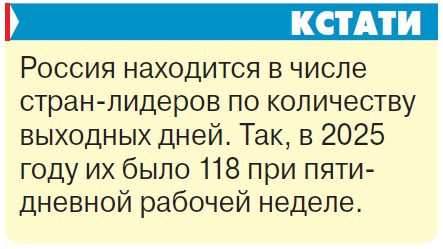 КСТАТИ

Россия находится в числе стран-лидеров по количеству выходных дней. Так, в 2025 году их было 118 при пятидневной рабочей неделе.